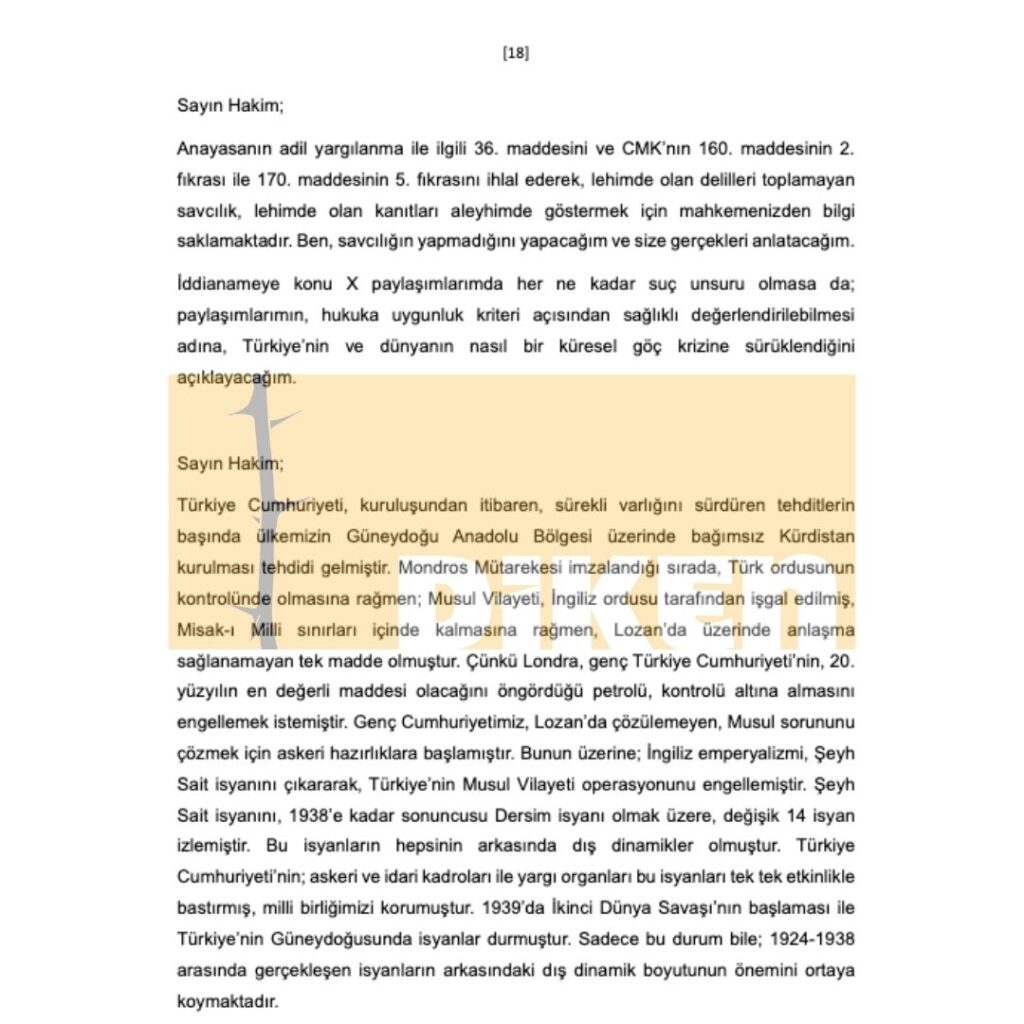 [18]

Sayın Hakim;

Anayasanın adil yargılanma ile ilgili 36. maddesini ve CMK'nın 160. maddesinin 2. fıkrası ile 170. maddesinin 5. fıkrasını ihlal ederek, lehimde olan delilleri toplamayan savcılık, lehimde olan kanıtları aleyhimde göstermek için mahkemenizden bilgi saklamaktadır. Ben, savcılığın yapmadığını yapacağım ve size gerçekleri anlatacağım.

İddianameye konu X paylaşımlarımda her ne kadar suç unsuru olmasa da; paylaşımlarımın, hukuka uygunluk kriteri açısından sağlıklı değerlendirilebilmesi adına, Türkiye'nin ve dünyanın nasıl bir küresel göç krizine sürüklendiğini açıklayacağım.

Sayın Hakim;

Türkiye Cumhuriyeti, kuruluşundan itibaren, sürekli varlığını sürdüren tehditlerin başında ülkemizin Güneydoğu Anadolu Bölgesi üzerinde bağımsız Kürdistan kurulması tehdidi gelmiştir. Mondros Mütarekesi imzalandığı sırada, Türk ordusunun kontrolünde olmasına rağmen; Musul Vilayeti, İngiliz ordusu tarafından işgal edilmiş, Misak-ı Milli sınırları içinde kalmasına rağmen, Lozan'da üzerinde anlaşma sağlanamayan tek madde olmuştur. Çünkü Londra, genç Türkiye Cumhuriyeti'nin, 20. yüzyılın en değerli maddesi olacağını öngördüğü petrolü, kontrolü altına almasını engellemek istemiştir. Genç Cumhuriyetimiz, Lozan'da çözülemeyen, Musul sorununu çözmek için askeri hazırlıklara başlamıştır. Bunun üzerine; İngiliz emperyalizmi, Şeyh Sait isyanını çıkararak, Türkiye'nin Musul Vilayeti operasyonunu engellemiştir. Şeyh Sait isyanını, 1938'e kadar sonuncusu Dersim isyanı olmak üzere, değişik 14 isyan izlemiştir. Bu isyanların hepsinin arkasında dış dinamikler olmuştur. Türkiye Cumhuriyeti'nin; askeri ve idari kadroları ile yargı organları bu isyanları tek tek etkinlikle bastırmış, milli birliğimizi korumuştur. 1939'da İkinci Dünya Savaşı'nın başlaması ile Türkiye'nin Güneydoğusunda isyanlar durmuştur. Sadece bu durum bile; 1924-1938 arasında gerçekleşen isyanların arkasındaki dış dinamik boyutunun önemini ortaya koymaktadır.

DİKEN